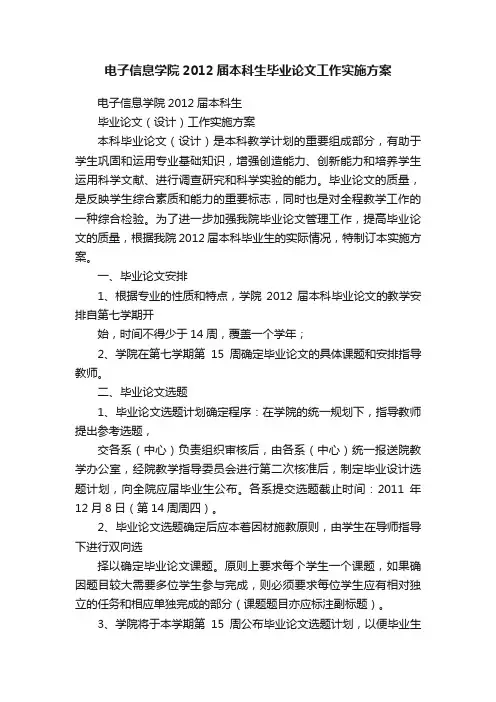 电子信息学院 2012 届本科生毕业论文工作实施方案

电子信息学院 2012 届本科生

毕业论文（设计）工作实施方案

本科毕业论文（设计）是本科教学计划的重要组成部分，有助于学生巩固和运用专业基础知识，增强创造能力、创新能力和培养学生运用科学文献、进行调查研究和科学实验的能力。毕业论文的质量，是反映学生综合素质和能力的重要标志，同时也是对全程教学工作的一种综合检验。为了进一步加强我院毕业论文管理工作，提高毕业论文的质量，根据我院 2012 届本科毕业生的实际情况，特制订本实施方案。

一、毕业论文安排

1、根据专业的性质和特点，学院 2012 届本科毕业论文的教学安排自第七学期开

始，时间不得少于 14 周，覆盖一个学年；

2、学院在第七学期第 15 周确定毕业论文的具体课题和安排指导教师。

二、毕业论文选题

1、毕业论文选题计划确定程序：在学院的统一规划下，指导教师提出参考选题，

交各系（中心）负责组织审核后，由各系（中心）统一报送院教学办公室，经院教学指导委员会进行第二次核准后，制定毕业设计选题计划，向全院应届毕业生公布。各系提交选题截止时间：2011 年 12 月 8 日（第 14 周周四）。

2、毕业论文选题确定后应本着因材施教原则，由学生在导师指导下进行双向选

择以确定毕业论文课题。原则上要求每个学生一个课题，如果确因题目较大需要多位学生参与完成，则必须要求每位学生应有相对独立的任务和相应单独完成的部分（课题题目亦应标注副标题）。

3、学院将于本学期第 15 周公布毕业论文选题计划，以便毕业生